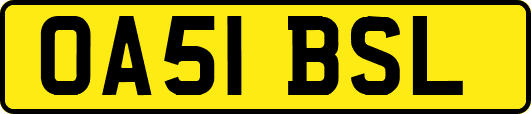 OA51 BSL